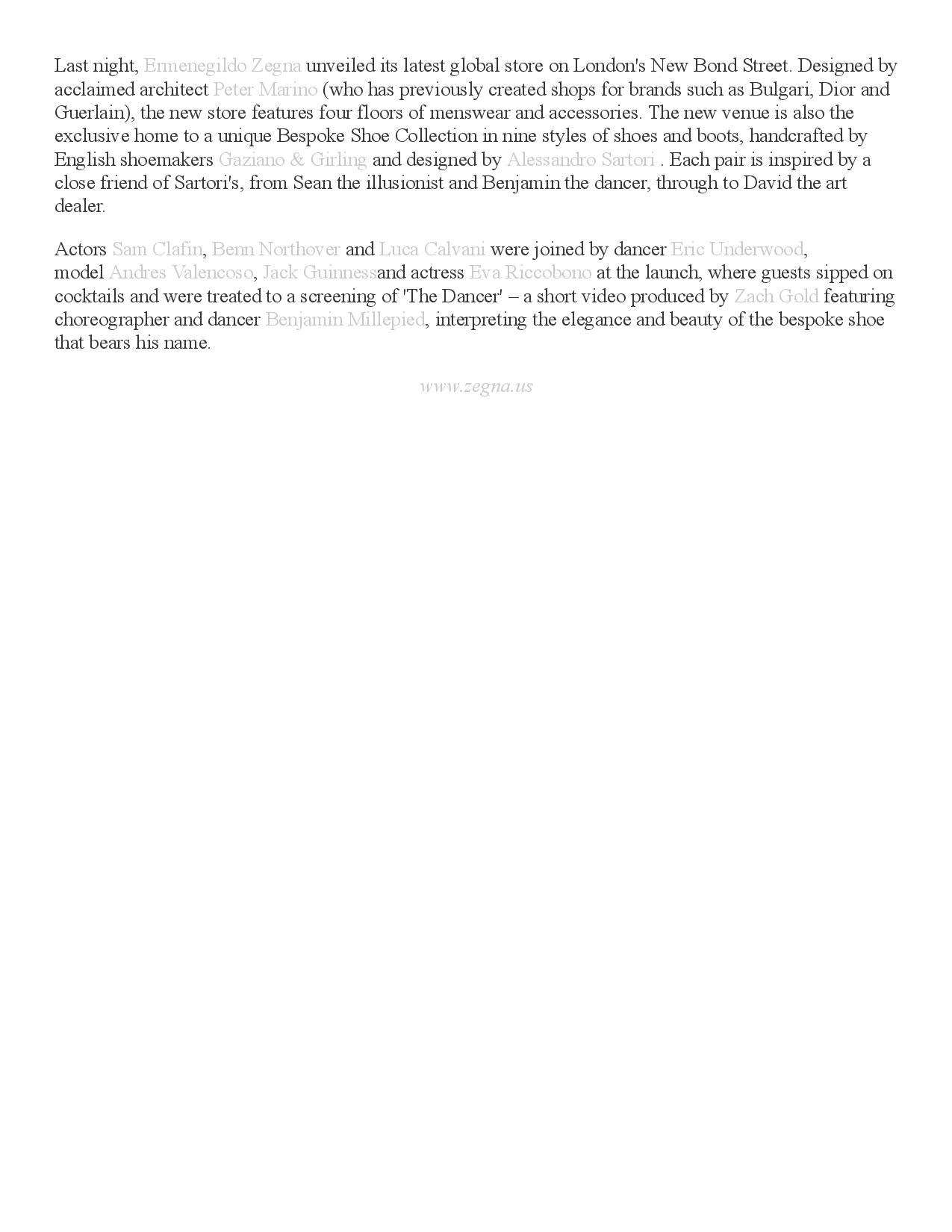 Last night, Ermenegildo Zegna unveiled its latest global store on London's New Bond Street. Designed by acclaimed architect Peter Marino (who has previously created shops for brands such as Bulgari, Dior and Guerlain), the new store features four floors of menswear and accessories. The new venue is also the exclusive home to a unique Bespoke Shoe Collection in nine styles of shoes and boots, handcrafted by English shoemakers Gaziano & Girling and designed by Alessandro Sartori . Each pair is inspired by a close friend of Sartori's, from Sean the illusionist and Benjamin the dancer, through to David the art dealer.

Actors Sam Clafin, Benn Northover and Luca Calvani were joined by dancer Eric Underwood, model Andres Valencoso, Jack Guinnessand actress Eva Riccobono at the launch, where guests sipped on cocktails and were treated to a screening of 'The Dancer' – a short video produced by Zach Gold featuring choreographer and dancer Benjamin Millepied, interpreting the elegance and beauty of the bespoke shoe that bears his name.

www.zegna.us